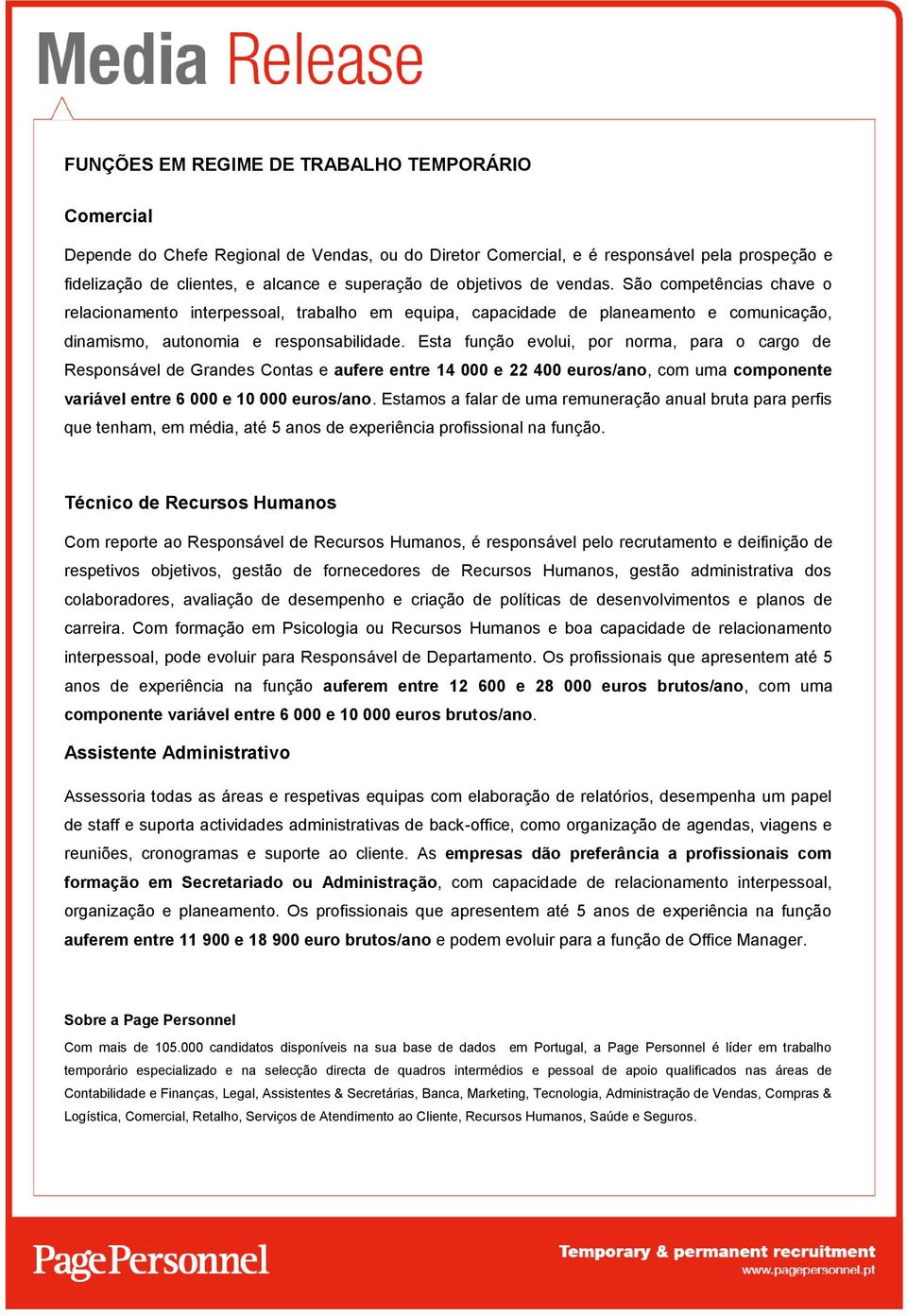 Media Release

FUNÇÕES EM REGIME DE TRABALHO TEMPORÁRIO

Comercial

Depende do Chefe Regional de Vendas, ou do Diretor Comercial, e é responsável pela prospeção e fidelização de clientes, e alcance e superação de objetivos de vendas. São competências chave o relacionamento interpessoal, trabalho em equipa, capacidade de planeamento e comunicação, dinamismo, autonomia e responsabilidade. Esta função evolui, por norma, para o cargo de Responsável de Grandes Contas e aufere entre 14 000 e 22 400 euros/ano, com uma componente variável entre 6 000 e 10 000 euros/ano. Estamos a falar de uma remuneração anual bruta para perfis que tenham, em média, até 5 anos de experiência profissional na função.

Técnico de Recursos Humanos

Com reporte ao Responsável de Recursos Humanos, é responsável pelo recrutamento e deifinição de respetivos objetivos, gestão de fornecedores de Recursos Humanos, gestão administrativa dos colaboradores, avaliação de desempenho e criação de políticas de desenvolvimentos e planos de carreira. Com formação em Psicologia ou Recursos Humanos e boa capacidade de relacionamento interpessoal, pode evoluir para Responsável de Departamento. Os profissionais que apresentem até 5 anos de experiência na função auferem entre 12 600 e 28 000 euros brutos/ano, com uma componente variável entre 6 000 e 10 000 euros brutos/ano.

Assistente Administrativo

Assessoria todas as áreas e respetivas equipas com elaboração de relatórios, desempenha um papel de staff e suporta actividades administrativas de back-office, como organização de agendas, viagens e reuniões, cronogramas e suporte ao cliente. As empresas dão preferância a profissionais com formação em Secretariado ou Administração, com capacidade de relacionamento interpessoal, organização e planeamento. Os profissionais que apresentem até 5 anos de experiência na função auferem entre 11 900 e 18 900 euro brutos/ano e podem evoluir para a função de Office Manager.

Sobre a Page Personnel

Com mais de 105.000 candidatos disponíveis na sua base de dados em Portugal, a Page Personnel é líder em trabalho temporário especializado e na selecção directa de quadros intermédios e pessoal de apoio qualificados nas áreas de Contabilidade e Finanças, Legal, Assistentes & Secretárias, Banca, Marketing, Tecnologia, Administração de Vendas, Compras & Logística, Comercial, Retalho, Serviços de Atendimento ao Cliente, Recursos Humanos, Saúde e Seguros.

PagePersonnel

Temporary & permanent recruitment
www.pagepersonnel.pt